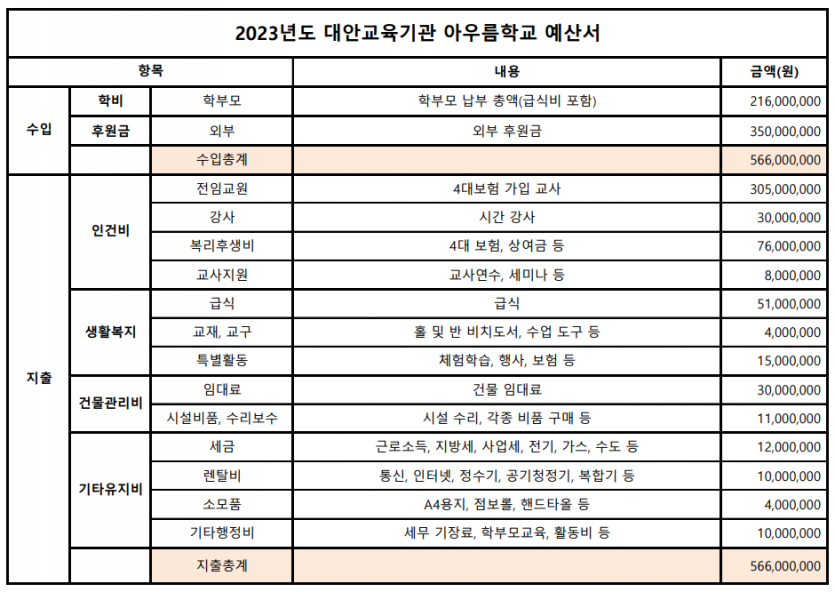 2023년도 대안교육기관 아우름학교 예산서

| 항목 | | | 내용 | 금액(원) |
|---|---|---|---|---|
| 수입 | 학비 | 학부모 | 학부모 납부 총액(급식비 포함) | 216,000,000 |
| | 후원금 | 외부 | 외부 후원금 | 350,000,000 |
| | | 수입총계 | | 566,000,000 |
| 지출 | 인건비 | 전임교원 | 4대보험 가입 교사 | 305,000,000 |
| | | 강사 | 시간 강사 | 30,000,000 |
| | | 복리후생비 | 4대 보험, 상여금 등 | 76,000,000 |
| | | 교사지원 | 교사연수, 세미나 등 | 8,000,000 |
| | 생활복지 | 급식 | 급식 | 51,000,000 |
| | | 교재, 교구 | 홀 및 반 비치도서, 수업 도구 등 | 4,000,000 |
| | | 특별활동 | 체험학습, 행사, 보험 등 | 15,000,000 |
| | 건물관리비 | 임대료 | 건물 임대료 | 30,000,000 |
| | | 시설비품, 수리보수 | 시설 수리, 각종 비품 구매 등 | 11,000,000 |
| | 기타유지비 | 세금 | 근로소득, 지방세, 사업세, 전기, 가스, 수도 등 | 12,000,000 |
| | | 렌탈비 | 통신, 인터넷, 정수기, 공기청정기, 복합기 등 | 10,000,000 |
| | | 소모품 | A4용지, 점보롤, 핸드타올 등 | 4,000,000 |
| | | 기타행정비 | 세무 기장료, 학부모교육, 활동비 등 | 10,000,000 |
| | | 지출총계 | | 566,000,000 |